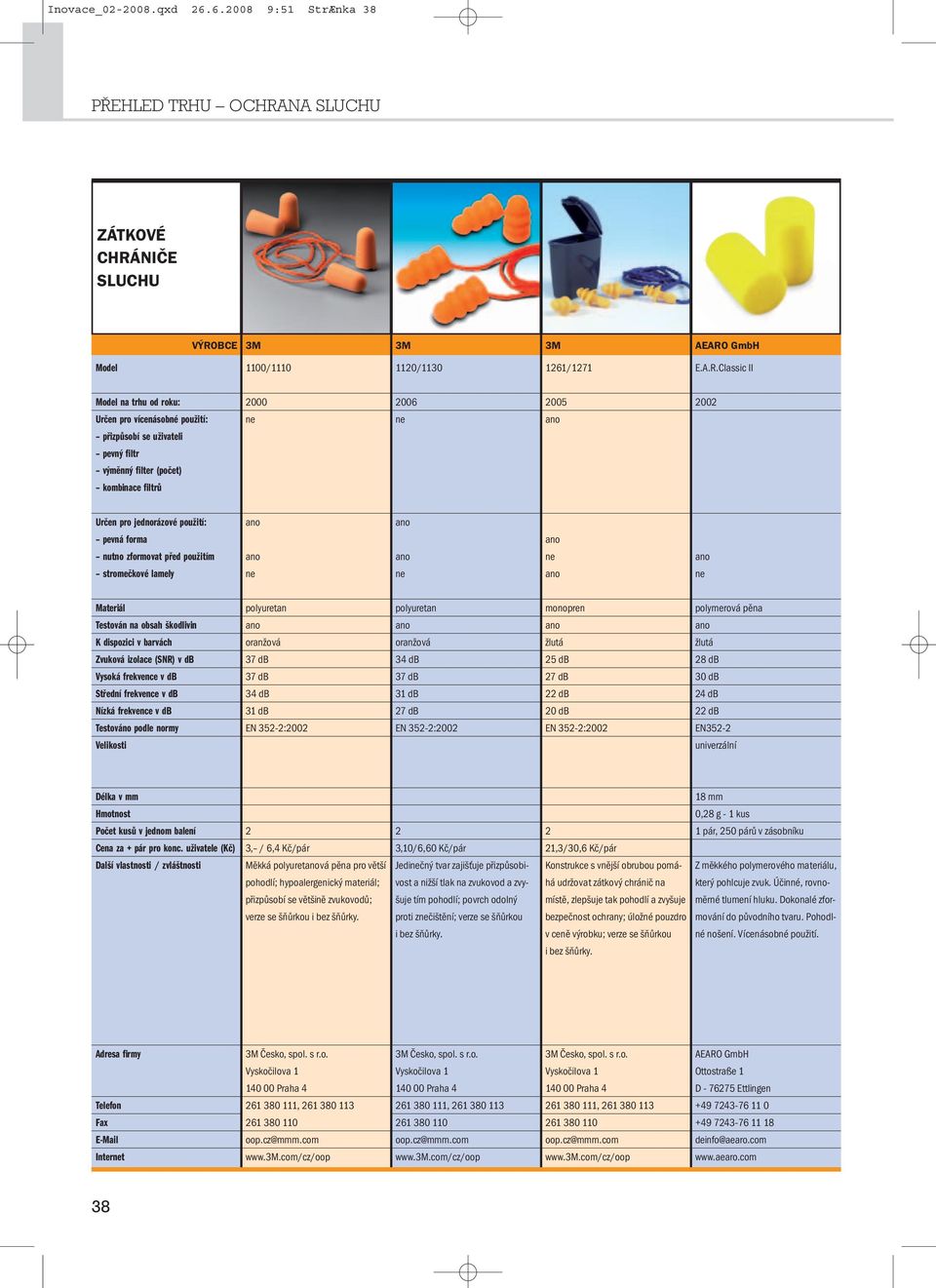 Inovace_02-2008.qxd 26.6.2008 9:51 StrÆnka 38

PŘEHLED TRHU – OCHRANA SLUCHU

ZÁTKOVÉ CHRÁNIČE SLUCHU

| VÝROBCE | 3M | 3M | 3M | AEARO GmbH |
|---|---|---|---|---|
| Model | 1100/1110 | 1120/1130 | 1261/1271 | E.A.R.Classic II |
| Model na trhu od roku: | 2000 | 2006 | 2005 | 2002 |
| Určen pro vícenásobné použití: | ne | ne | ano | |
| – přizpůsobí se uživateli | | | | |
| – pevný filtr | | | | |
| – výměnný filter (počet) | | | | |
| – kombinace filtrů | | | | |
| Určen pro jednorázové použití: | ano | ano | | |
| – pevná forma | | | ano | |
| – nutno zformovat před použitím | ano | ano | ne | ano |
| – stromečkové lamely | ne | ne | ano | ne |
| Materiál | polyuretan | polyuretan | monopren | polymerová pěna |
| Testován na obsah škodlivin | ano | ano | ano | ano |
| K dispozici v barvách | oranžová | oranžová | žlutá | žlutá |
| Zvuková izolace (SNR) v dB | 37 dB | 34 dB | 25 dB | 28 dB |
| Vysoká frekvence v dB | 37 dB | 37 dB | 27 dB | 30 dB |
| Střední frekvence v dB | 34 dB | 31 dB | 22 dB | 24 dB |
| Nízká frekvence v dB | 31 dB | 27 dB | 20 dB | 22 dB |
| Testováno podle normy | EN 352-2:2002 | EN 352-2:2002 | EN 352-2:2002 | EN352-2 |
| Velikosti | | | | univerzální |
| Délka v mm | | | | 18 mm |
| Hmotnost | | | | 0,28 g - 1 kus |
| Počet kusů v jednom balení | 2 | 2 | 2 | 1 pár, 250 párů v zásobníku |
| Cena za + pár pro konc. uživatele (Kč) | 3,– / 6,4 Kč/pár | 3,10/6,60 Kč/pár | 21,3/30,6 Kč/pár | |
| Další vlastnosti / zvláštnosti | Měkká polyuretanová pěna pro větší pohodlí; hypoalergenický materiál; přizpůsobí se většině zvukovodů; verze se šňůrkou i bez šňůrky. | Jedinečný tvar zajišťuje přizpůsobivost a nižší tlak na zvukovod a zvyšuje tím pohodlí; povrch odolný proti znečištění; verze se šňůrkou i bez šňůrky. | Konstrukce s vnější obrubou pomáhá udržovat zátkový chránič na místě, zlepšuje tak pohodlí a zvyšuje bezpečnost ochrany; úložné pouzdro v ceně výrobku; verze se šňůrkou i bez šňůrky. | Z měkkého polymerového materiálu, který pohlcuje zvuk. Účinné, rovnoměrné tlumení hluku. Dokonalé zformování do původního tvaru. Pohodlné nošení. Vícenásobné použití. |
| Adresa firmy | 3M Česko, spol. s r.o. Vyskočilova 1 140 00 Praha 4 | 3M Česko, spol. s r.o. Vyskočilova 1 140 00 Praha 4 | 3M Česko, spol. s r.o. Vyskočilova 1 140 00 Praha 4 | AEARO GmbH Ottostraße 1 D - 76275 Ettlingen |
| Telefon | 261 380 111, 261 380 113 | 261 380 111, 261 380 113 | 261 380 111, 261 380 113 | +49 7243-76 11 0 |
| Fax | 261 380 110 | 261 380 110 | 261 380 110 | +49 7243-76 11 18 |
| E-Mail | oop.cz@mmm.com | oop.cz@mmm.com | oop.cz@mmm.com | deinfo@aearo.com |
| Internet | www.3M.com/cz/oop | www.3M.com/cz/oop | www.3M.com/cz/oop | www.aearo.com |

38